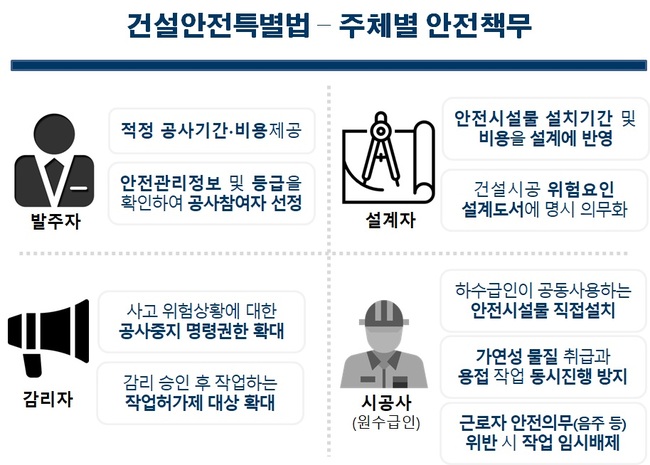 건설안전특별법 – 주체별 안전책무

발주자

적정 공사기간·비용제공

안전관리정보 및 등급을 확인하여 공사참여자 선정

설계자

안전시설물 설치기간 및 비용을 설계에 반영

건설시공 위험요인 설계도서에 명시 의무화

감리자

사고 위험상황에 대한 공사중지 명령권한 확대

감리 승인 후 작업하는 작업허가제 대상 확대

시공사
(원수급인)

하수급인이 공동사용하는 안전시설물 직접설치

가연성 물질 취급과 용접 작업 동시진행 방지

근로자 안전의무(음주 등) 위반 시 작업 임시배제